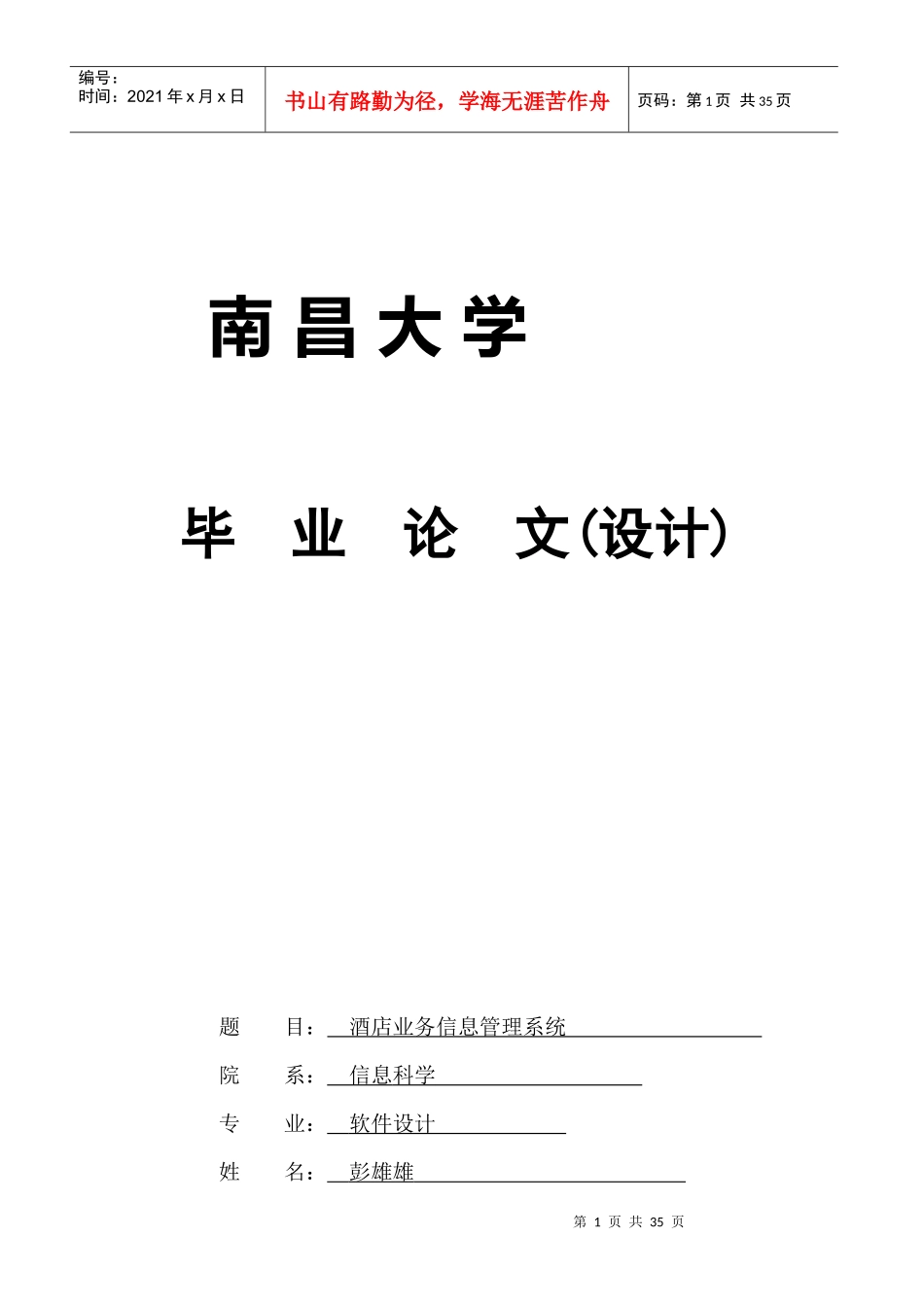 编号：
时间：2021 年 x 月 x 日

书山有路勤为径，学海无涯苦作舟

页码：第 1 页 共 35 页

南昌大学

毕 业 论 文(设计)

题 目： 酒店业务信息管理系统

院 系： 信息科学

专 业： 软件设计

姓 名： 彭雄雄

第 1 页 共 35 页